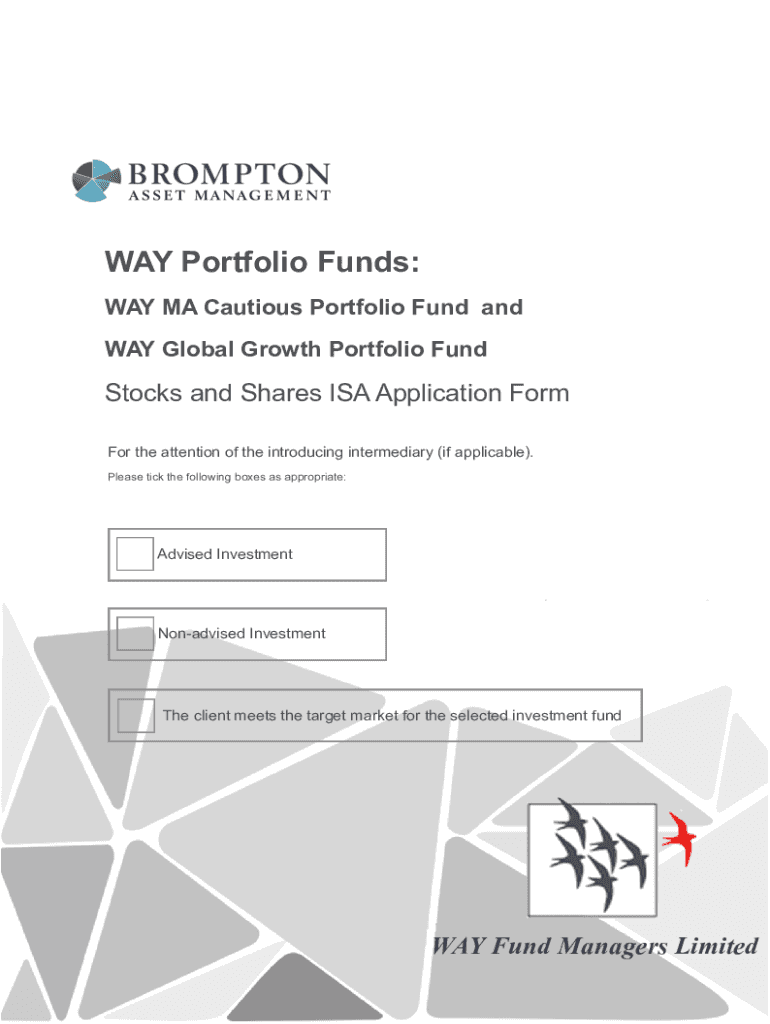 BROMPTON
ASSET MANAGEMENT

WAY Portfolio Funds:

WAY MA Cautious Portfolio Fund and

WAY Global Growth Portfolio Fund

Stocks and Shares ISA Application Form

For the attention of the introducing intermediary (if applicable).

Please tick the following boxes as appropriate:

Advised Investment

Non-advised Investment

The client meets the target market for the selected investment fund

WAY Fund Managers Limited